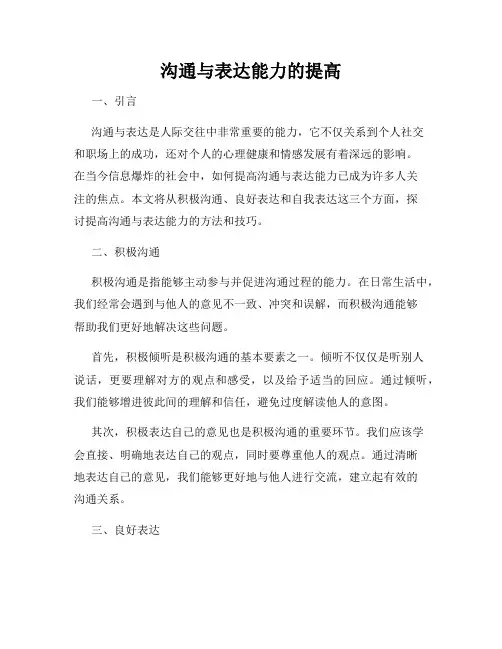 沟通与表达能力的提高

一、引言

沟通与表达是人际交往中非常重要的能力，它不仅关系到个人社交和职场上的成功，还对个人的心理健康和情感发展有着深远的影响。在当今信息爆炸的社会中，如何提高沟通与表达能力已成为许多人关注的焦点。本文将从积极沟通、良好表达和自我表达这三个方面，探讨提高沟通与表达能力的方法和技巧。

二、积极沟通

积极沟通是指能够主动参与并促进沟通过程的能力。在日常生活中，我们经常会遇到与他人的意见不一致、冲突和误解，而积极沟通能够帮助我们更好地解决这些问题。

首先，积极倾听是积极沟通的基本要素之一。倾听不仅仅是听别人说话，更要理解对方的观点和感受，以及给予适当的回应。通过倾听，我们能够增进彼此间的理解和信任，避免过度解读他人的意图。

其次，积极表达自己的意见也是积极沟通的重要环节。我们应该学会直接、明确地表达自己的观点，同时要尊重他人的观点。通过清晰地表达自己的意见，我们能够更好地与他人进行交流，建立起有效的沟通关系。

三、良好表达